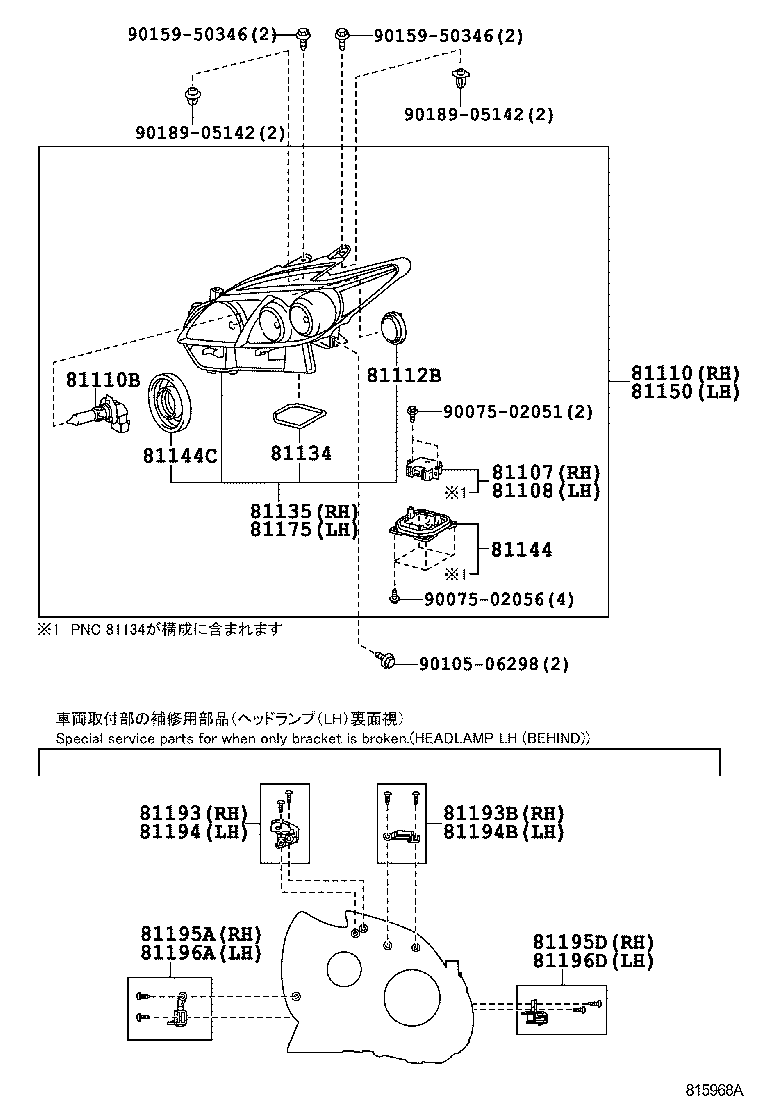 90159-50346(2)
90159-50346(2)
90189-05142(2)
90189-05142(2)
81110B
81112B
81110(RH)
81150(LH)
90075-02051(2)
81144C
81134
81107(RH)
81108(LH)
※1
81135(RH)
81175(LH)
81144
※1
90075-02056(4)
※1 PNC 81134が構成に含まれます
90105-06298(2)

車両取付部の補修用部品(ヘッドランプ(LH)裏面視)
Special service parts for when only bracket is broken.(HEADLAMP LH (BEHIND))

81193(RH)
81194(LH)
81193B(RH)
81194B(LH)
81195A(RH)
81196A(LH)
81195D(RH)
81196D(LH)

815968A